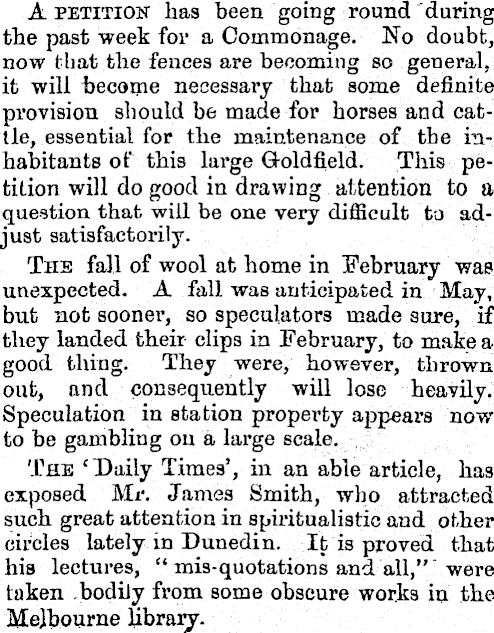 A PETITION has been going round during the past week for a Commonage. No doubt, now that the fences are becoming so general, it will become necessary that some definite provision should be made for horses and cattle, essential for the maintenance of the inhabitants of this large Goldfield. This petition will do good in drawing attention to a question that will be one very difficult to adjust satisfactorily.

THE fall of wool at home in February was unexpected. A fall was anticipated in May, but not sooner, so speculators made sure, if they landed their clips in February, to make a good thing. They were, however, thrown out, and consequently will lose heavily. Speculation in station property appears now to be gambling on a large scale.

THE 'Daily Times', in an able article, has exposed Mr. James Smith, who attracted such great attention in spiritualistic and other circles lately in Dunedin. It is proved that his lectures, "mis-quotations and all," were taken bodily from some obscure works in the Melbourne library.